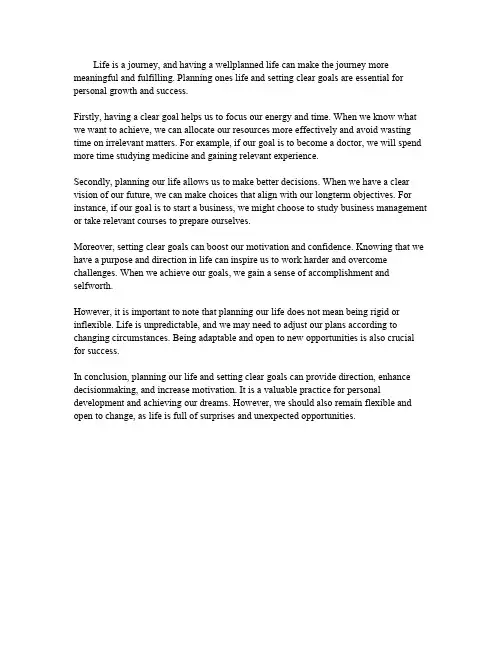 Life is a journey, and having a wellplanned life can make the journey more meaningful and fulfilling. Planning ones life and setting clear goals are essential for personal growth and success.

Firstly, having a clear goal helps us to focus our energy and time. When we know what we want to achieve, we can allocate our resources more effectively and avoid wasting time on irrelevant matters. For example, if our goal is to become a doctor, we will spend more time studying medicine and gaining relevant experience.

Secondly, planning our life allows us to make better decisions. When we have a clear vision of our future, we can make choices that align with our longterm objectives. For instance, if our goal is to start a business, we might choose to study business management or take relevant courses to prepare ourselves.

Moreover, setting clear goals can boost our motivation and confidence. Knowing that we have a purpose and direction in life can inspire us to work harder and overcome challenges. When we achieve our goals, we gain a sense of accomplishment and selfworth.

However, it is important to note that planning our life does not mean being rigid or inflexible. Life is unpredictable, and we may need to adjust our plans according to changing circumstances. Being adaptable and open to new opportunities is also crucial for success.

In conclusion, planning our life and setting clear goals can provide direction, enhance decisionmaking, and increase motivation. It is a valuable practice for personal development and achieving our dreams. However, we should also remain flexible and open to change, as life is full of surprises and unexpected opportunities.